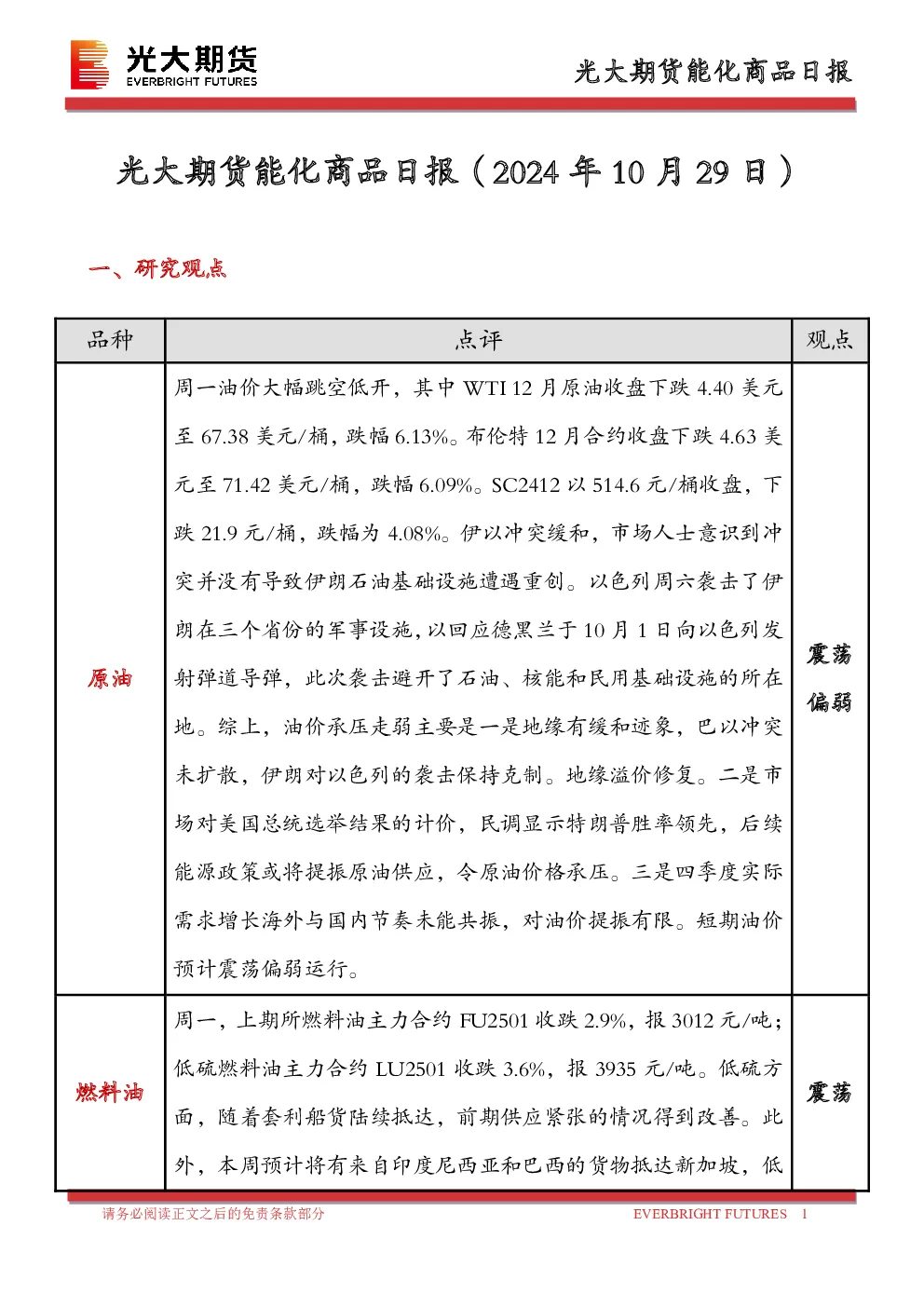 光大期货
EVERBRIGHT FUTURES

光大期货能化商品日报

光大期货能化商品日报（2024 年 10 月 29 日）

一、研究观点

| 品种 | 点评 | 观点 |
|---|---|---|
| 原油 | 周一油价大幅跳空低开，其中 WTI 12 月原油收盘下跌 4.40 美元至 67.38 美元/桶，跌幅 6.13%。布伦特 12 月合约收盘下跌 4.63 美元至 71.42 美元/桶，跌幅 6.09%。SC2412 以 514.6 元/桶收盘，下跌 21.9 元/桶，跌幅为 4.08%。伊以冲突缓和，市场人士意识到冲突并没有导致伊朗石油基础设施遭遇重创。以色列周六袭击了伊朗在三个省份的军事设施，以回应德黑兰于 10 月 1 日向以色列发射弹道导弹，此次袭击避开了石油、核能和民用基础设施的所在地。综上，油价承压走弱主要是一是地缘有缓和迹象，巴以冲突未扩散，伊朗对以色列的袭击保持克制。地缘溢价修复。二是市场对美国总统选举结果的计价，民调显示特朗普胜率领先，后续能源政策或将提振原油供应，令原油价格承压。三是四季度实际需求增长海外与国内节奏未能共振，对油价提振有限。短期油价预计震荡偏弱运行。 | 震荡偏弱 |
| 燃料油 | 周一，上期所燃料油主力合约 FU2501 收跌 2.9%，报 3012 元/吨；低硫燃料油主力合约 LU2501 收跌 3.6%，报 3935 元/吨。低硫方面，随着套利船货陆续抵达，前期供应紧张的情况得到改善。此外，本周预计将有来自印度尼西亚和巴西的货物抵达新加坡，低 | 震荡 |

请务必阅读正文之后的免责条款部分
EVERBRIGHT FUTURES 1